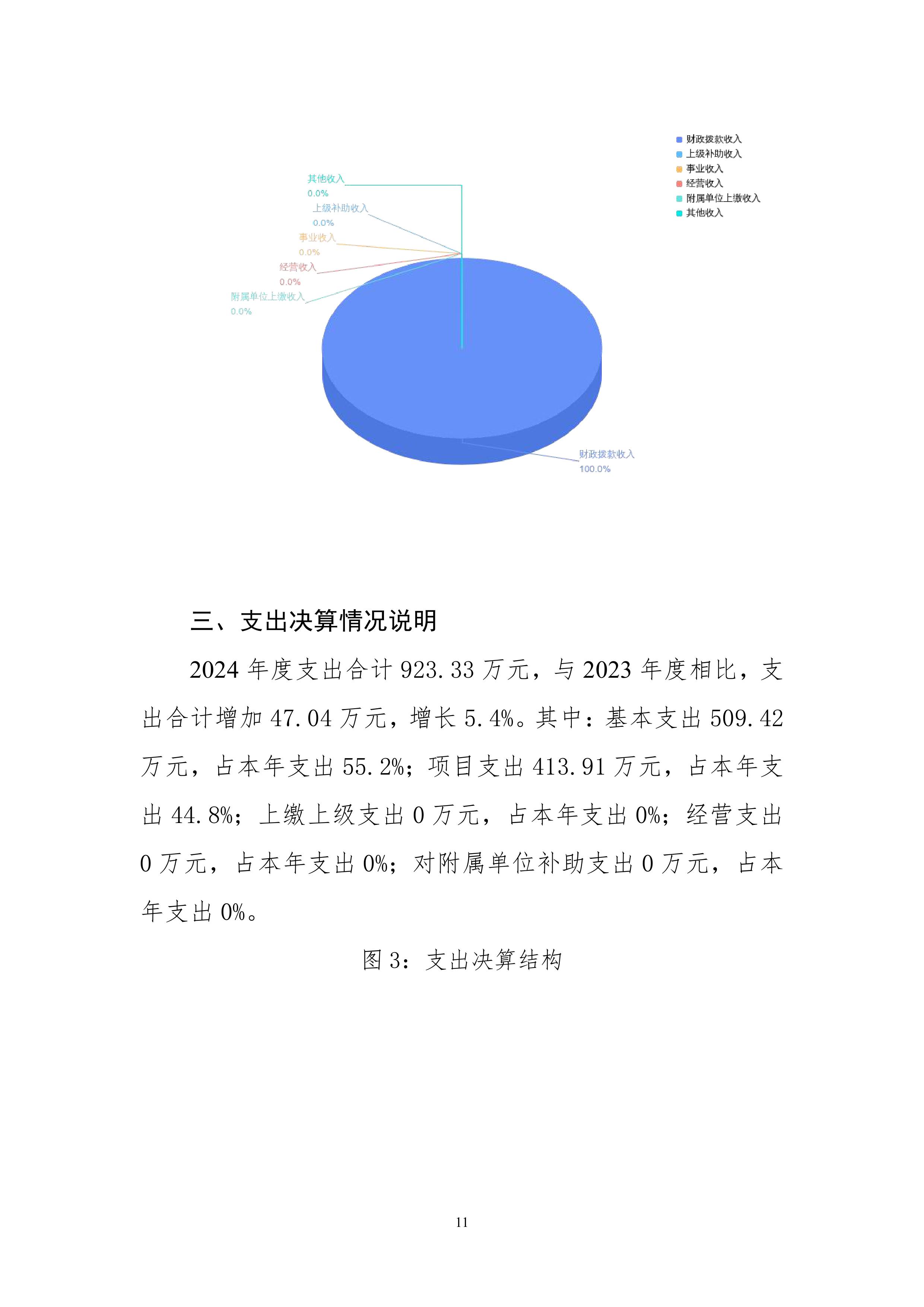 财政拨款收入
上级补助收入
事业收入
经营收入
附属单位上缴收入
其他收入

其他收入
0.0%
上级补助收入
0.0%
事业收入
0.0%
经营收入
0.0%
附属单位上缴收入
0.0%
财政拨款收入
100.0%

三、支出决算情况说明

2024 年度支出合计 923.33 万元，与 2023 年度相比，支出合计增加 47.04 万元，增长 5.4%。其中：基本支出 509.42 万元，占本年支出 55.2%；项目支出 413.91 万元，占本年支出 44.8%；上缴上级支出 0 万元，占本年支出 0%；经营支出 0 万元，占本年支出 0%；对附属单位补助支出 0 万元，占本年支出 0%。

图 3：支出决算结构

11